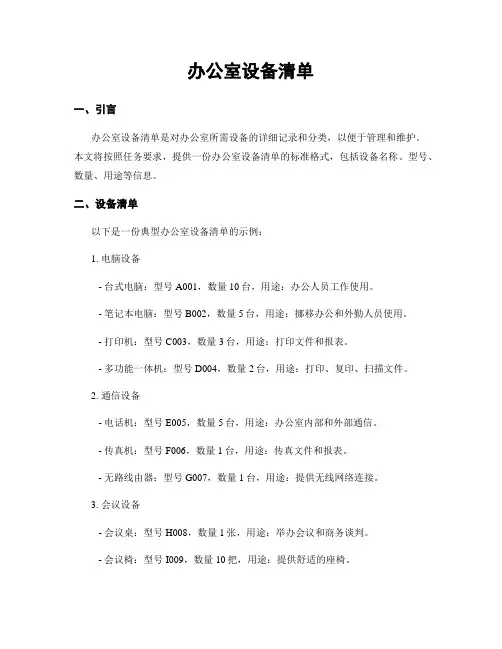 办公室设备清单

一、引言

办公室设备清单是对办公室所需设备的详细记录和分类，以便于管理和维护。本文将按照任务要求，提供一份办公室设备清单的标准格式，包括设备名称、型号、数量、用途等信息。

二、设备清单

以下是一份典型办公室设备清单的示例：

1. 电脑设备

- 台式电脑：型号 A001，数量 10 台，用途：办公人员工作使用。

- 笔记本电脑：型号 B002，数量 5 台，用途：挪移办公和外勤人员使用。

- 打印机：型号 C003，数量 3 台，用途：打印文件和报表。

- 多功能一体机：型号 D004，数量 2 台，用途：打印、复印、扫描文件。

2. 通信设备

- 电话机：型号 E005，数量 5 台，用途：办公室内部和外部通信。

- 传真机：型号 F006，数量 1 台，用途：传真文件和报表。

- 无路线由器：型号 G007，数量 1 台，用途：提供无线网络连接。

3. 会议设备

- 会议桌：型号 H008，数量 1 张，用途：举办会议和商务谈判。

- 会议椅：型号 I009，数量 10 把，用途：提供舒适的座椅。